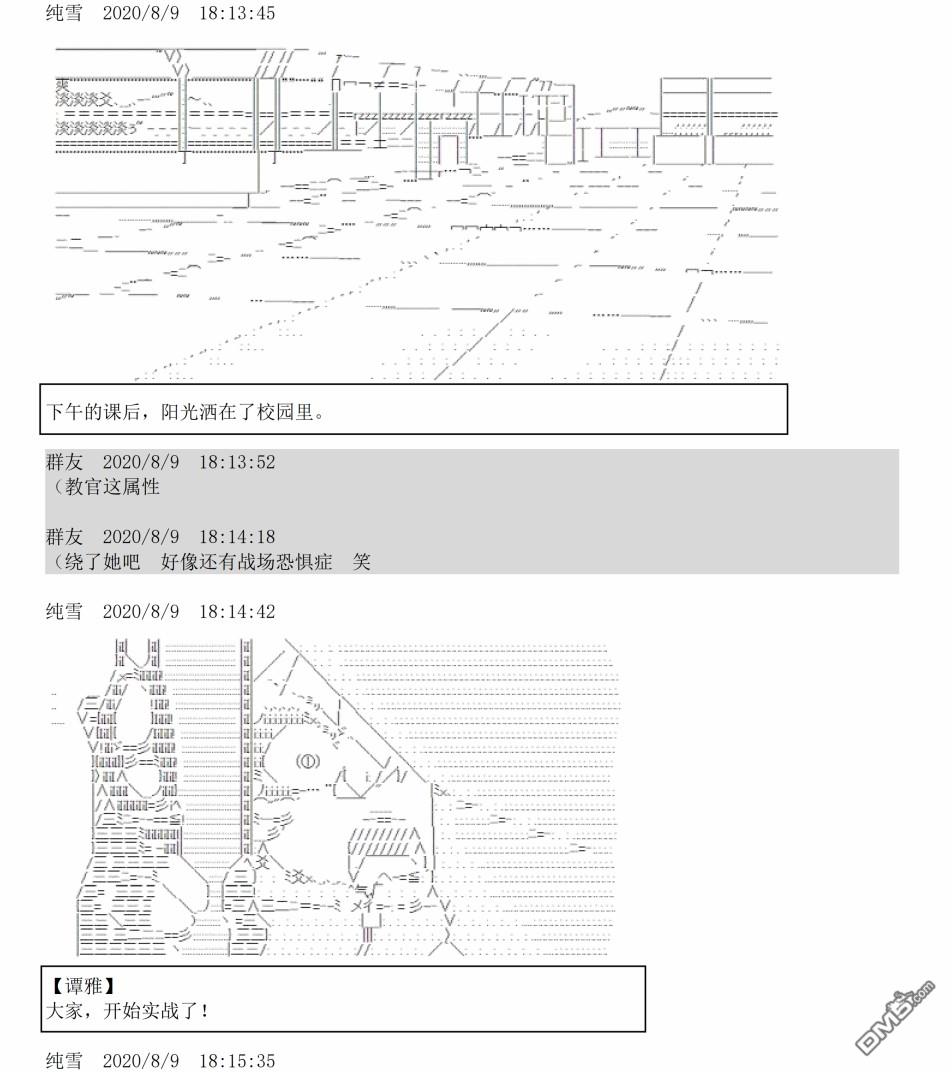 纯雪　2020/8/9　18:13:45

下午的课后，阳光洒在了校园里。

群友　2020/8/9　18:13:52
（教官这属性

群友　2020/8/9　18:14:18
（绕了她吧　好像还有战场恐惧症　笑

纯雪　2020/8/9　18:14:42

【谭雅】
大家，开始实战了！

纯雪　2020/8/9　18:15:35

DM5.com